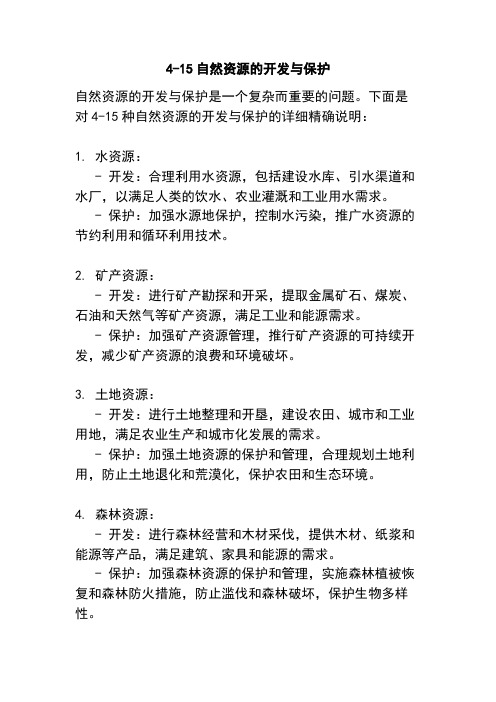 4-15 自然资源的开发与保护

自然资源的开发与保护是一个复杂而重要的问题。下面是对 4-15 种自然资源的开发与保护的详细精确说明：

1. 水资源：
 - 开发：合理利用水资源，包括建设水库、引水渠道和水厂，以满足人类的饮水、农业灌溉和工业用水需求。
 - 保护：加强水源地保护，控制水污染，推广水资源的节约利用和循环利用技术。

2. 矿产资源：
 - 开发：进行矿产勘探和开采，提取金属矿石、煤炭、石油和天然气等矿产资源，满足工业和能源需求。
 - 保护：加强矿产资源管理，推行矿产资源的可持续开发，减少矿产资源的浪费和环境破坏。

3. 土地资源：
 - 开发：进行土地整理和开垦，建设农田、城市和工业用地，满足农业生产和城市化发展的需求。
 - 保护：加强土地资源的保护和管理，合理规划土地利用，防止土地退化和荒漠化，保护农田和生态环境。

4. 森林资源：
 - 开发：进行森林经营和木材采伐，提供木材、纸浆和能源等产品，满足建筑、家具和能源的需求。
 - 保护：加强森林资源的保护和管理，实施森林植被恢复和森林防火措施，防止滥伐和森林破坏，保护生物多样性。